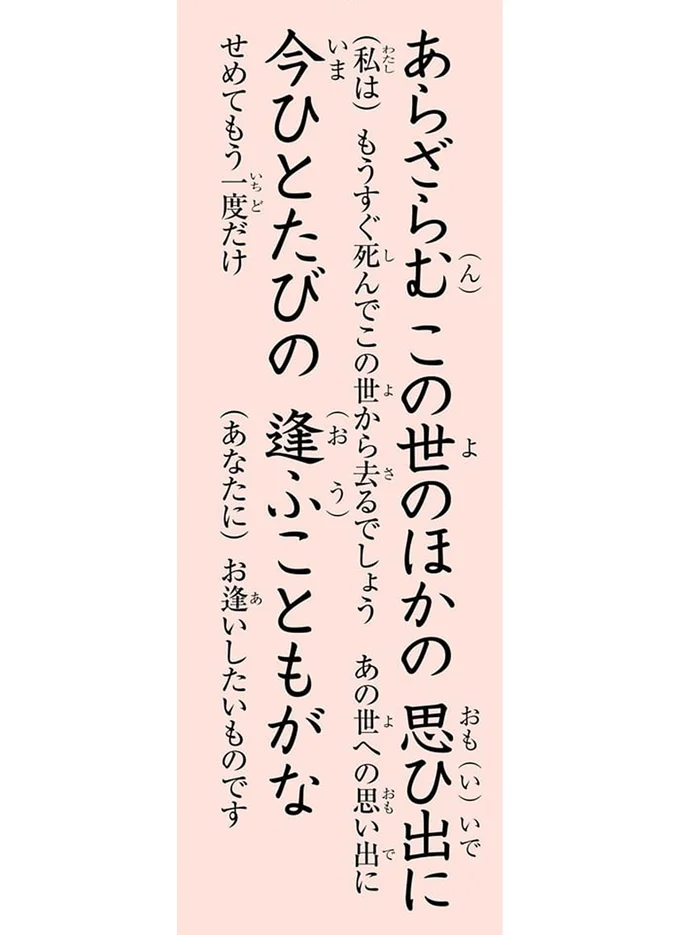 あらざらむ（ん） この世（よ）のほかの 思（おも）ひ（い）出（いで）に
（私（わたし）は） もうすぐ死（し）んでこの世（よ）から去（さ）るでしょう あの世（よ）への思（おも）い出（で）に
今（いま）ひとたびの 逢（お）ふ（う）こともがな
せめてもう一度（いちど）だけ （あなたに） お逢（あ）いしたいものです